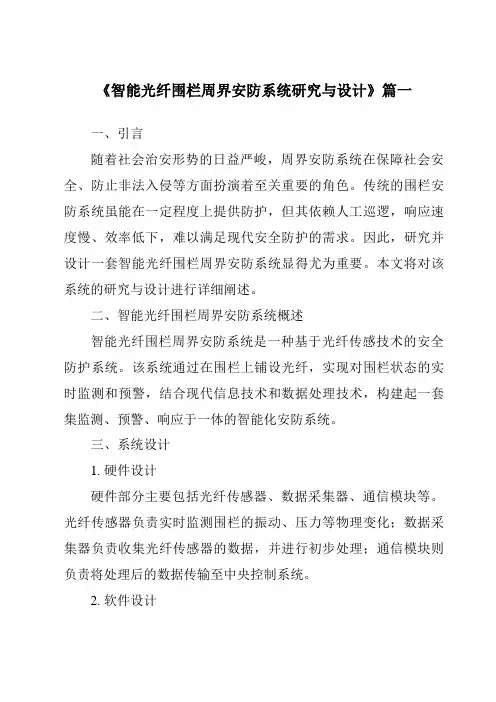 《智能光纤围栏周界安防系统研究与设计》篇一

一、引言

随着社会治安形势的日益严峻，周界安防系统在保障社会安全、防止非法入侵等方面扮演着至关重要的角色。传统的围栏安防系统虽能在一定程度上提供防护，但其依赖人工巡逻，响应速度慢、效率低下，难以满足现代安全防护的需求。因此，研究并设计一套智能光纤围栏周界安防系统显得尤为重要。本文将对该系统的研究与设计进行详细阐述。

二、智能光纤围栏周界安防系统概述

智能光纤围栏周界安防系统是一种基于光纤传感技术的安全防护系统。该系统通过在围栏上铺设光纤，实现对围栏状态的实时监测和预警，结合现代信息技术和数据处理技术，构建起一套集监测、预警、响应于一体的智能化安防系统。

三、系统设计

1. 硬件设计

硬件部分主要包括光纤传感器、数据采集器、通信模块等。光纤传感器负责实时监测围栏的振动、压力等物理变化；数据采集器负责收集光纤传感器的数据，并进行初步处理；通信模块则负责将处理后的数据传输至中央控制系统。

2. 软件设计